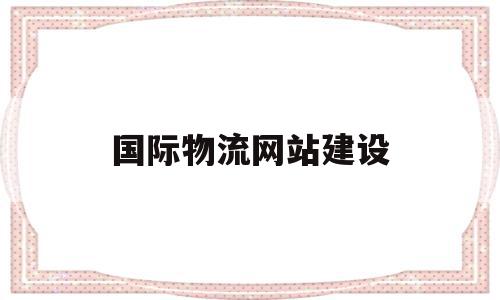 国际物流网站建设